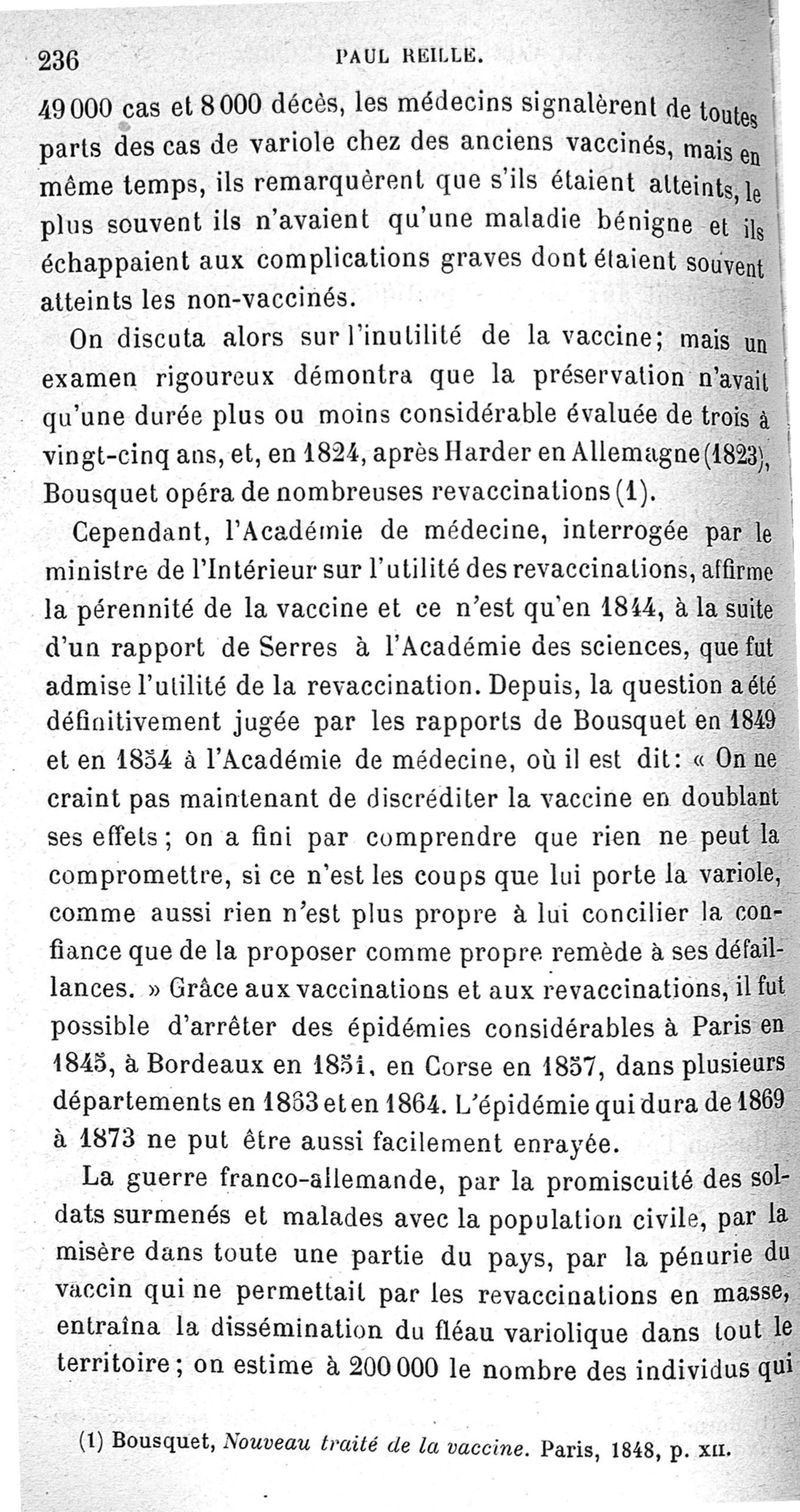 236 PAUL REILLE.

49 000 cas et 8 000 décès, les médecins signalèrent de toutes parts des cas de variole chez des anciens vaccinés, mais en même temps, ils remarquèrent que s'ils étaient atteints, le plus souvent ils n'avaient qu'une maladie bénigne et ils échappaient aux complications graves dont étaient souvent atteints les non-vaccinés.

On discuta alors sur l'inutilité de la vaccine; mais un examen rigoureux démontra que la préservation n'avait qu'une durée plus ou moins considérable évaluée de trois à vingt-cinq ans, et, en 1824, après Harder en Allemagne (1823), Bousquet opéra de nombreuses revaccinations (1).

Cependant, l'Académie de médecine, interrogée par le ministre de l'Intérieur sur l'utilité des revaccinations, affirme la pérennité de la vaccine et ce n'est qu'en 1844, à la suite d'un rapport de Serres à l'Académie des sciences, que fut admise l'utilité de la revaccination. Depuis, la question a été définitivement jugée par les rapports de Bousquet en 1849 et en 1854 à l'Académie de médecine, où il est dit: « On ne craint pas maintenant de discréditer la vaccine en doublant ses effets; on a fini par comprendre que rien ne peut la compromettre, si ce n'est les coups que lui porte la variole, comme aussi rien n'est plus propre à lui concilier la confiance que de la proposer comme propre remède à ses défaillances. » Grâce aux vaccinations et aux revaccinations, il fut possible d'arrêter des épidémies considérables à Paris en 1845, à Bordeaux en 1851, en Corse en 1857, dans plusieurs départements en 1863 et en 1864. L'épidémie qui dura de 1869 à 1873 ne put être aussi facilement enrayée.

La guerre franco-allemande, par la promiscuité des soldats surmenés et malades avec la population civile, par la misère dans toute une partie du pays, par la pénurie du vaccin qui ne permettait par les revaccinations en masse, entraîna la dissémination du fléau variolique dans tout le territoire; on estime à 200 000 le nombre des individus qui

(1) Bousquet, Nouveau traité de la vaccine. Paris, 1848, p. XII.